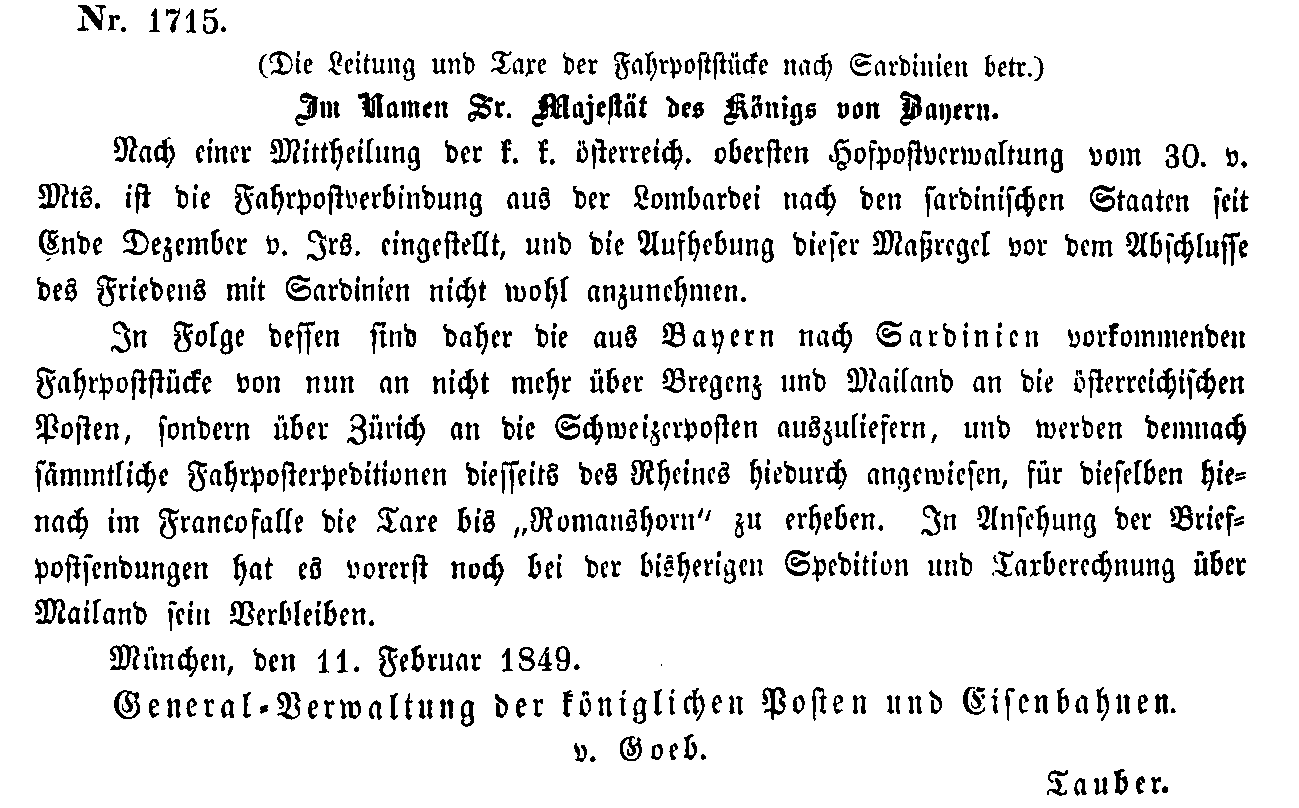 Nr. 1715.

(Die Leitung und Taxe der Fahrpoststücke nach Sardinien betr.)

Im Namen Sr. Majestät des Königs von Bayern.

Nach einer Mittheilung der k. k. österreich. obersten Hofpostverwaltung vom 30. v. Mts. ist die Fahrpostverbindung aus der Lombardei nach den sardinischen Staaten seit Ende Dezember v. Jrs. eingestellt, und die Aufhebung dieser Maßregel vor dem Abschlusse des Friedens mit Sardinien nicht wohl anzunehmen.

In Folge dessen sind daher die aus Bayern nach Sardinien vorkommenden Fahrpoststücke von nun an nicht mehr über Bregenz und Mailand an die österreichischen Posten, sondern über Zürich an die Schweizerposten auszuliefern, und werden demnach sämmtliche Fahrpostexpeditionen diesseits des Rheines hiedurch angewiesen, für dieselben hienach im Francofalle die Taxe bis „Romanshorn" zu erheben. In Ansehung der Briefpostsendungen hat es vorerst noch bei der bisherigen Spedition und Taxberechnung über Mailand sein Verbleiben.

München, den 11. Februar 1849.

General-Verwaltung der königlichen Posten und Eisenbahnen.

v. Goeb.

Tauber.